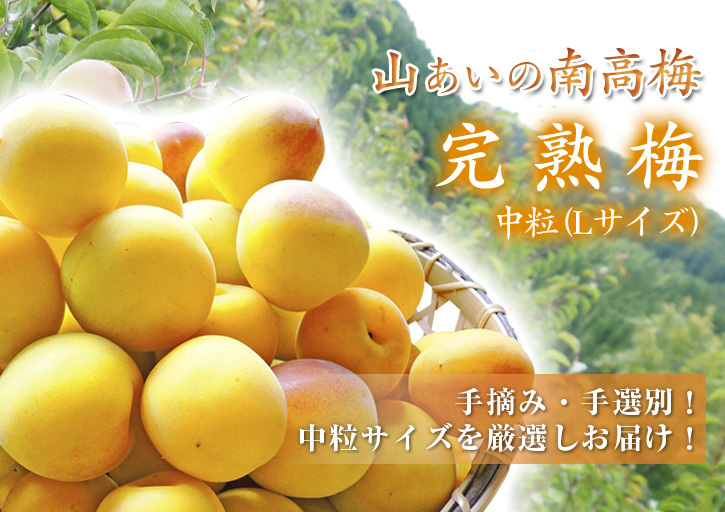 山あいの南高梅
完熟梅
中粒(Lサイズ)

手摘み・手選別！
中粒サイズを厳選しお届け！